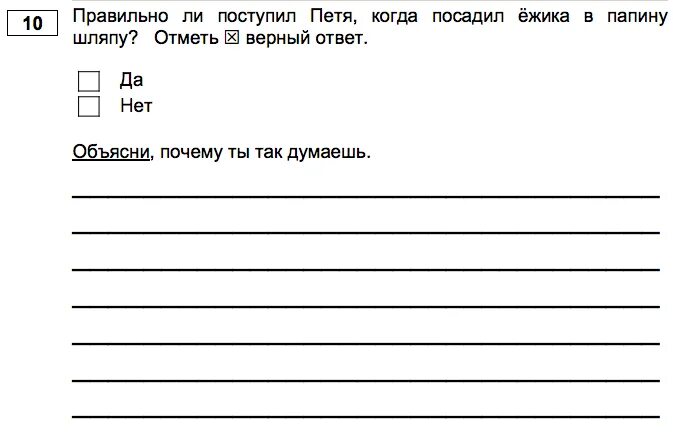 10

Правильно ли поступил Петя, когда посадил ёжика в папину шляпу? Отметь ☒ верный ответ.

☐ Да
☐ Нет

Объясни, почему ты так думаешь.